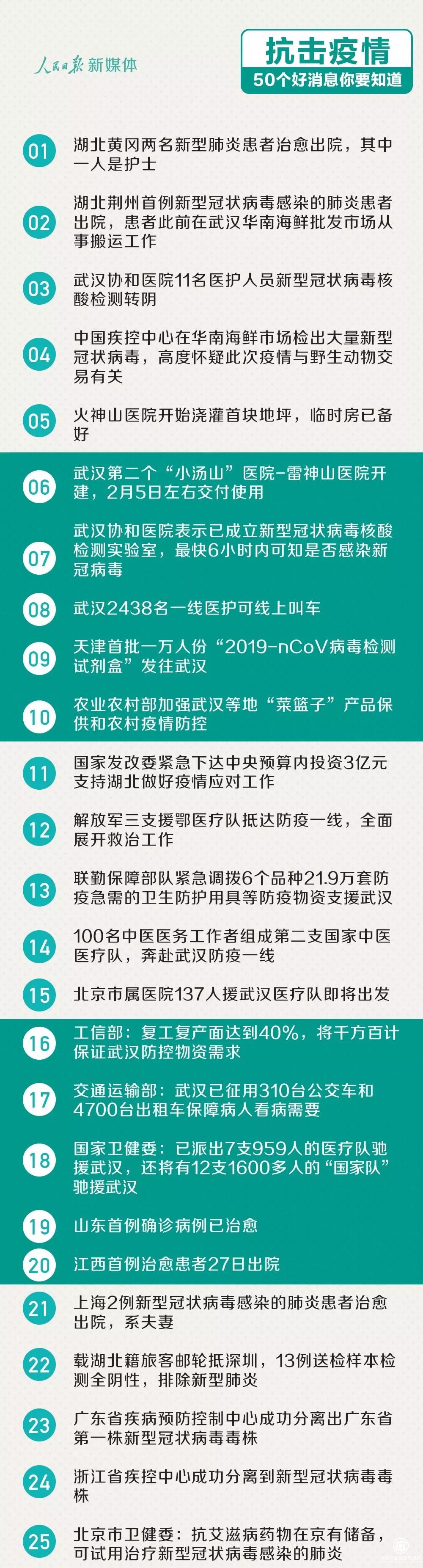 人民日报 新媒体

抗击疫情
50个好消息你要知道

01 湖北黄冈两名新型肺炎患者治愈出院，其中一人是护士

02 湖北荆州首例新型冠状病毒感染的肺炎患者出院，患者此前在武汉华南海鲜批发市场从事搬运工作

03 武汉协和医院11名医护人员新型冠状病毒核酸检测转阴

04 中国疾控中心在华南海鲜市场检出大量新型冠状病毒，高度怀疑此次疫情与野生动物交易有关

05 火神山医院开始浇灌首块地坪，临时房已备好

06 武汉第二个“小汤山”医院-雷神山医院开建，2月5日左右交付使用

07 武汉协和医院表示已成立新型冠状病毒核酸检测实验室，最快6小时内可知是否感染新冠病毒

08 武汉2438名一线医护可线上叫车

09 天津首批一万人份“2019-nCoV病毒检测试剂盒”发往武汉

10 农业农村部加强武汉等地“菜篮子”产品保供和农村疫情防控

11 国家发改委紧急下达中央预算内投资3亿元支持湖北做好疫情应对工作

12 解放军三支援鄂医疗队抵达防疫一线，全面展开救治工作

13 联勤保障部队紧急调拨6个品种21.9万套防疫急需的卫生防护用具等防疫物资支援武汉

14 100名中医医务工作者组成第二支国家中医医疗队，奔赴武汉防疫一线

15 北京市属医院137人援武汉医疗队即将出发

16 工信部：复工复产面达到40%，将千方百计保证武汉防控物资需求

17 交通运输部：武汉已征用310台公交车和4700台出租车保障病人看病需要

18 国家卫健委：已派出7支959人的医疗队驰援武汉，还将有12支1600多人的“国家队”驰援武汉

19 山东首例确诊病例已治愈

20 江西首例治愈患者27日出院

21 上海2例新型冠状病毒感染的肺炎患者治愈出院，系夫妻

22 载湖北籍旅客邮轮抵深圳，13例送检样本检测全阴性，排除新型肺炎

23 广东省疾病预防控制中心成功分离出广东省第一株新型冠状病毒毒株

24 浙江省疾控中心成功分离到新型冠状病毒毒株

25 北京市卫健委：抗艾滋病药物在京有储备，可试用治疗新型冠状病毒感染的肺炎